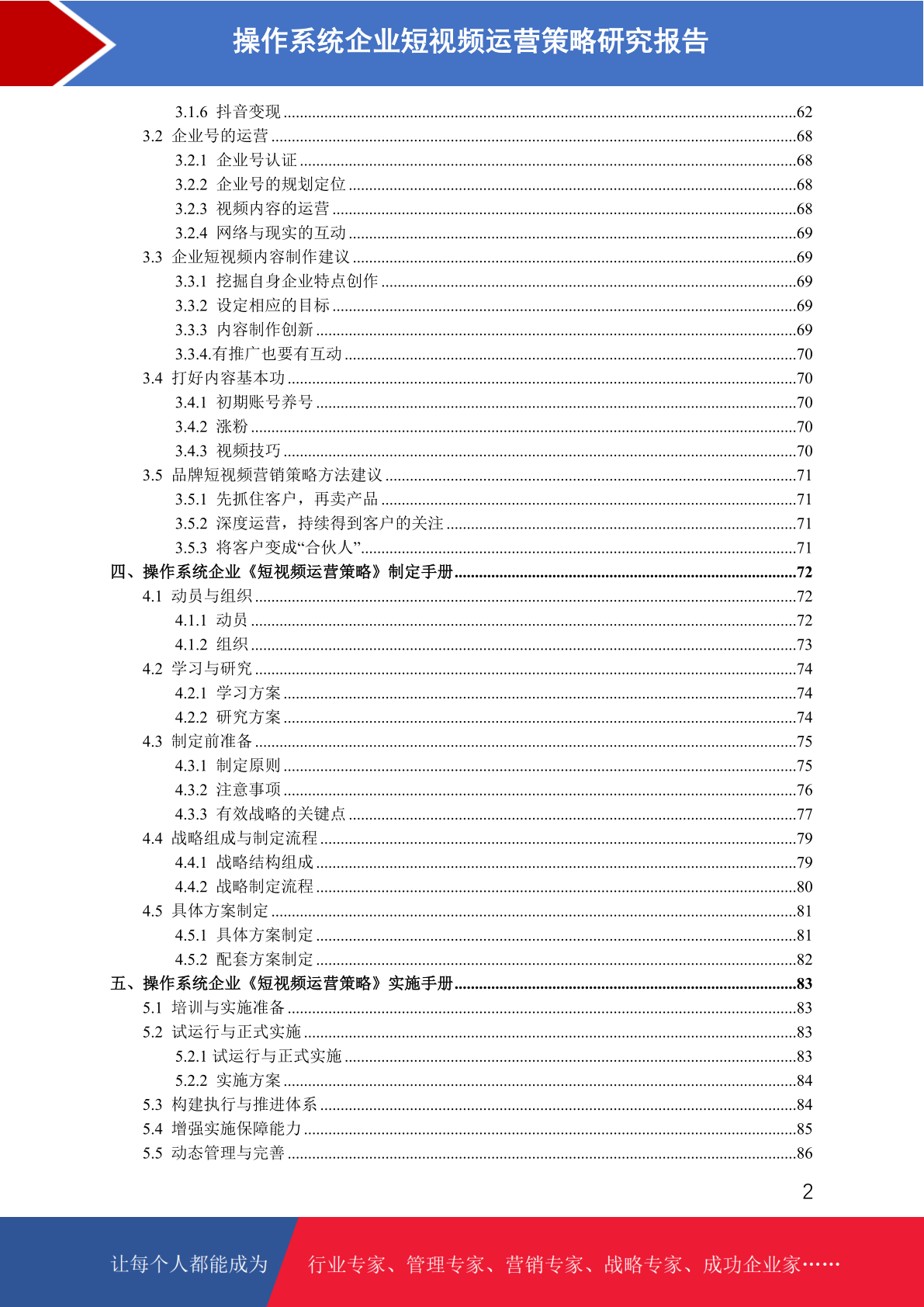 操作系统企业短视频运营策略研究报告

3.1.6 抖音变现 ........62
3.2 企业号的运营 ........68
3.2.1 企业号认证 ........68
3.2.2 企业号的规划定位 ........68
3.2.3 视频内容的运营 ........68
3.2.4 网络与现实的互动 ........69
3.3 企业短视频内容制作建议 ........69
3.3.1 挖掘自身企业特点创作 ........69
3.3.2 设定相应的目标 ........69
3.3.3 内容制作创新 ........69
3.3.4.有推广也要有互动 ........70
3.4 打好内容基本功 ........70
3.4.1 初期账号养号 ........70
3.4.2 涨粉 ........70
3.4.3 视频技巧 ........70
3.5 品牌短视频营销策略方法建议 ........71
3.5.1 先抓住客户，再卖产品 ........71
3.5.2 深度运营，持续得到客户的关注 ........71
3.5.3 将客户变成“合伙人” ........71
四、操作系统企业《短视频运营策略》制定手册 ........72
4.1 动员与组织 ........72
4.1.1 动员 ........72
4.1.2 组织 ........73
4.2 学习与研究 ........74
4.2.1 学习方案 ........74
4.2.2 研究方案 ........74
4.3 制定前准备 ........75
4.3.1 制定原则 ........75
4.3.2 注意事项 ........76
4.3.3 有效战略的关键点 ........77
4.4 战略组成与制定流程 ........79
4.4.1 战略结构组成 ........79
4.4.2 战略制定流程 ........80
4.5 具体方案制定 ........81
4.5.1 具体方案制定 ........81
4.5.2 配套方案制定 ........82
五、操作系统企业《短视频运营策略》实施手册 ........83
5.1 培训与实施准备 ........83
5.2 试运行与正式实施 ........83
5.2.1 试运行与正式实施 ........83
5.2.2 实施方案 ........84
5.3 构建执行与推进体系 ........84
5.4 增强实施保障能力 ........85
5.5 动态管理与完善 ........86

2

让每个人都能成为 行业专家、管理专家、营销专家、战略专家、成功企业家……